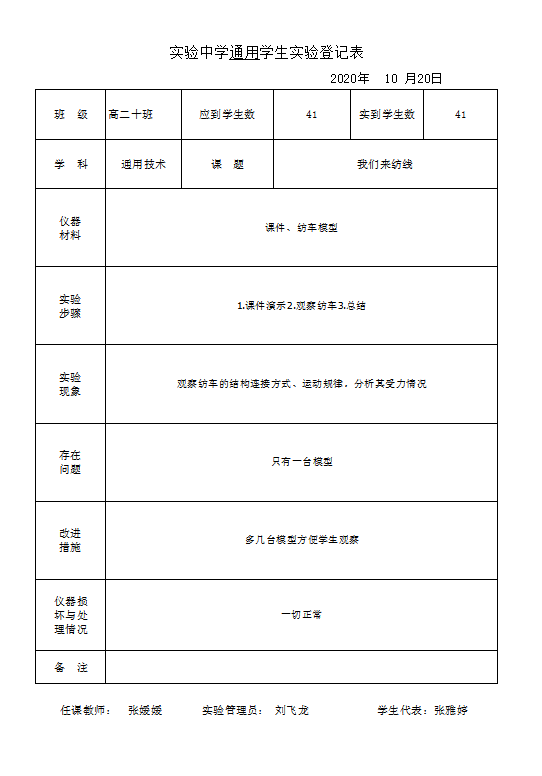 实验中学通用学生实验登记表

2020年　10 月20日

| 班　级 | 高二十班 | 应到学生数 | 41 | 实到学生数 | 41 |
|---|---|---|---|---|---|
| 学　科 | 通用技术 | 课　题 | 我们来纺线 | | |
| 仪器材料 | 课件、纺车模型 | | | | |
| 实验步骤 | 1.课件演示2.观察纺车3.总结 | | | | |
| 实验现象 | 观察纺车的结构连接方式、运动规律，分析其受力情况 | | | | |
| 存在问题 | 只有一台模型 | | | | |
| 改进措施 | 多几台模型方便学生观察 | | | | |
| 仪器损坏与处理情况 | 一切正常 | | | | |
| 备　注 | | | | | |

任课教师：　张媛媛　　实验管理员：　刘飞龙　　学生代表：张雅婷